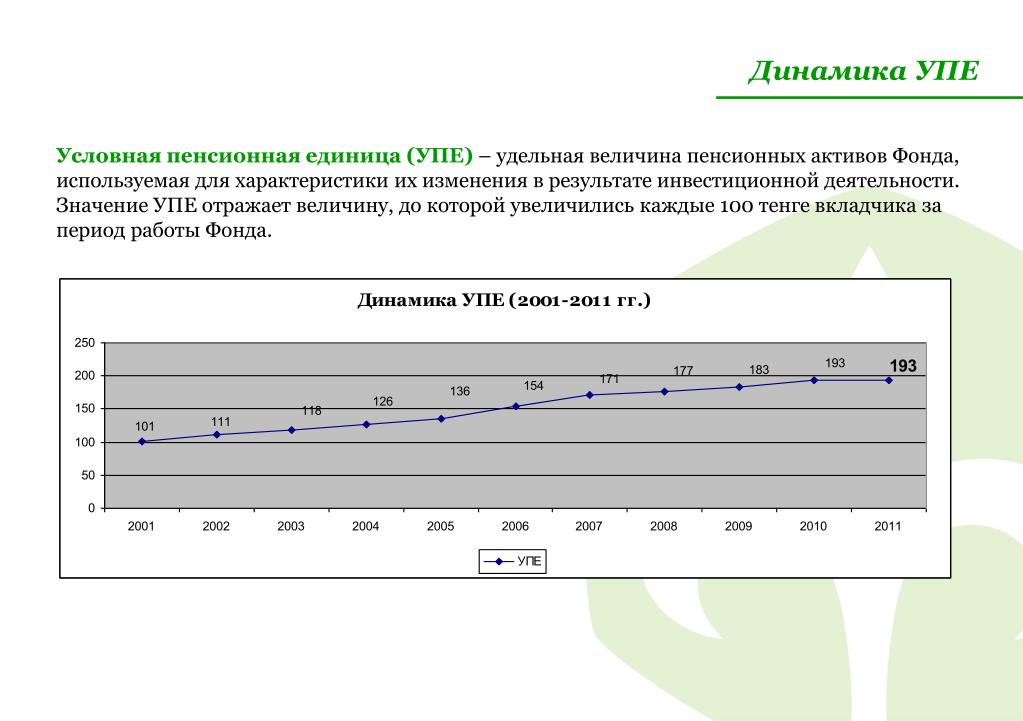 Динамика УПЕ

Условная пенсионная единица (УПЕ) – удельная величина пенсионных активов Фонда, используемая для характеристики их изменения в результате инвестиционной деятельности. Значение УПЕ отражает величину, до которой увеличились каждые 100 тенге вкладчика за период работы Фонда.

Динамика УПЕ (2001-2011 гг.)

250
200
150
100
50
0

101
111
118
126
136
154
171
177
183
193
193

2001
2002
2003
2004
2005
2006
2007
2008
2009
2010
2011

УПЕ